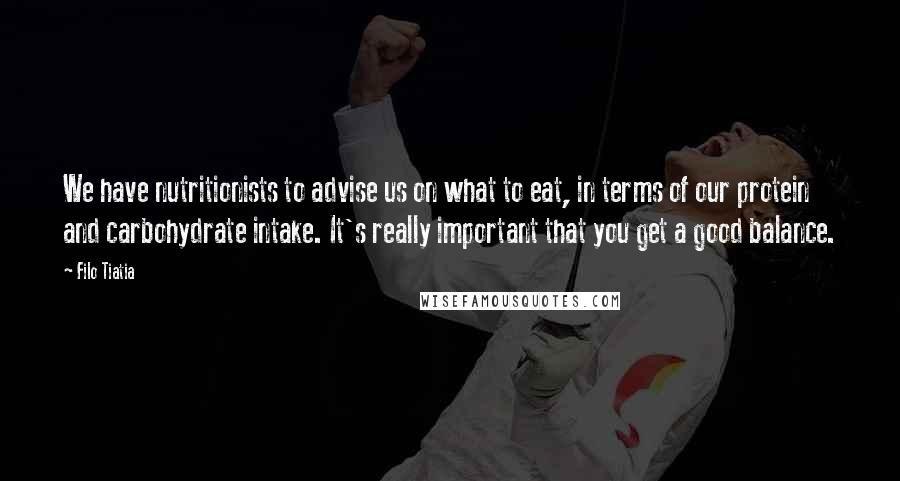 We have nutritionists to advise us on what to eat, in terms of our protein and carbohydrate intake. It`s really important that you get a good balance.

- Filo Tiatia

WISEFAMOUSQUOTES.COM